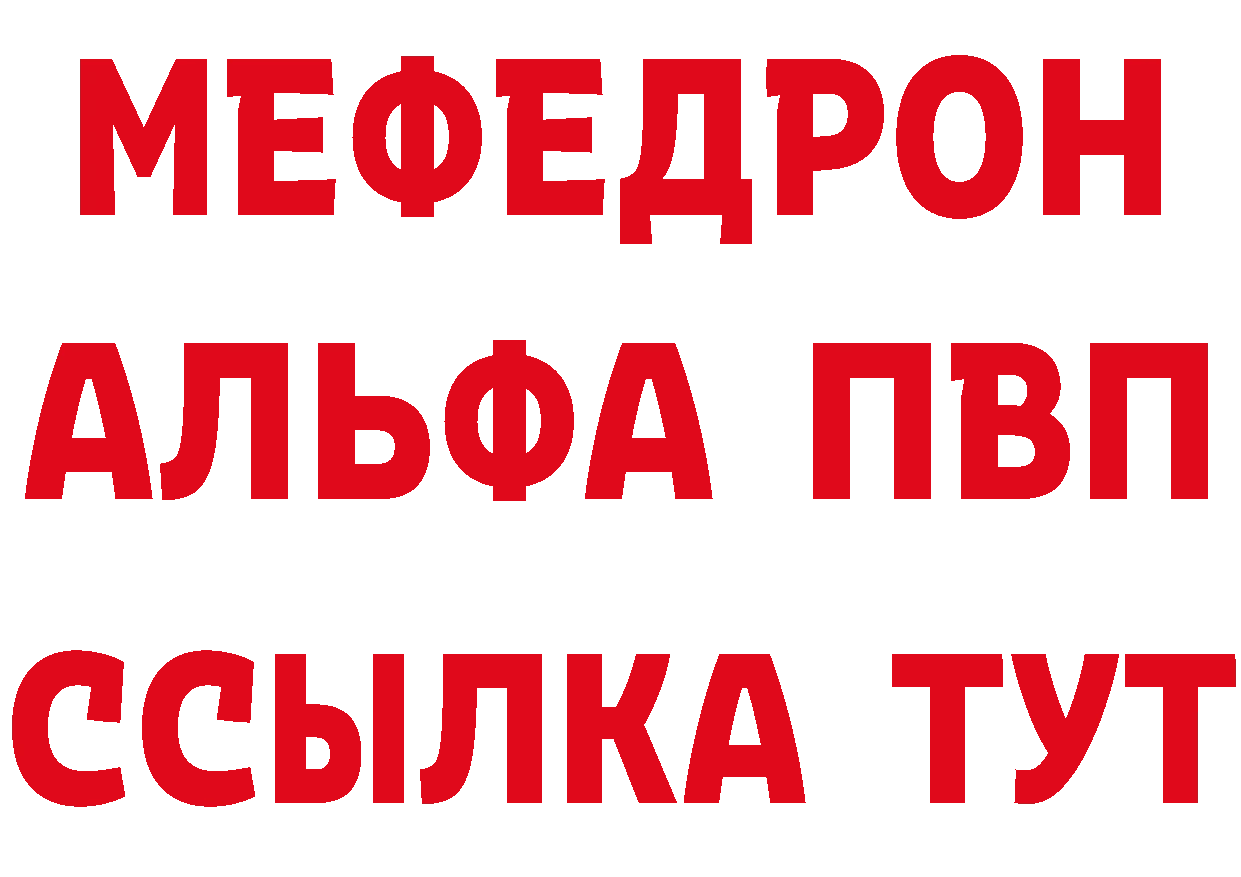 МЕФЕДРОН
АЛЬФА ПВП
ССЫЛКА ТУТ